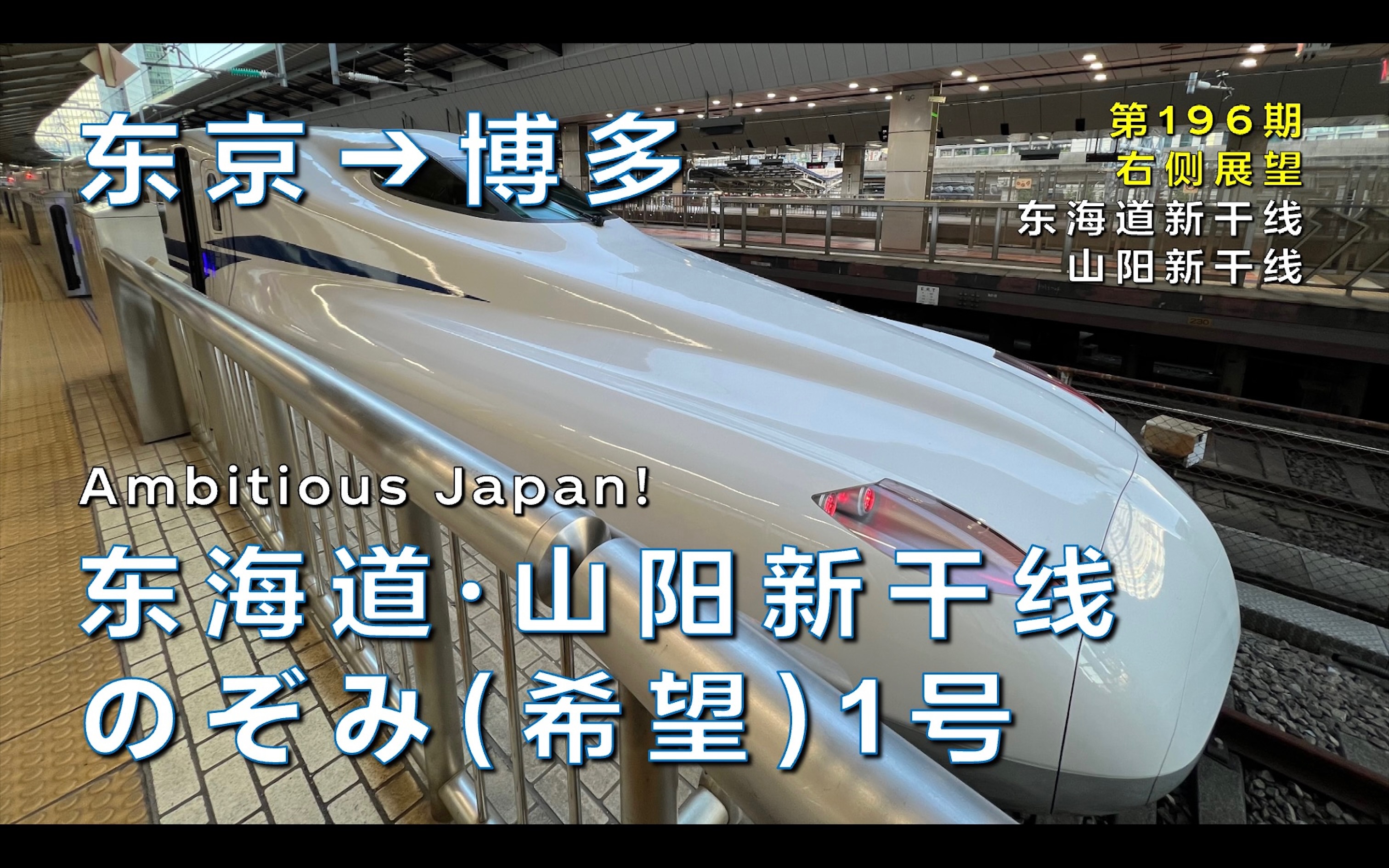 东京→博多

第196期
右侧展望
东海道新干线
山阳新干线

Ambitious Japan!

东海道·山阳新干线
のぞみ(希望)1号